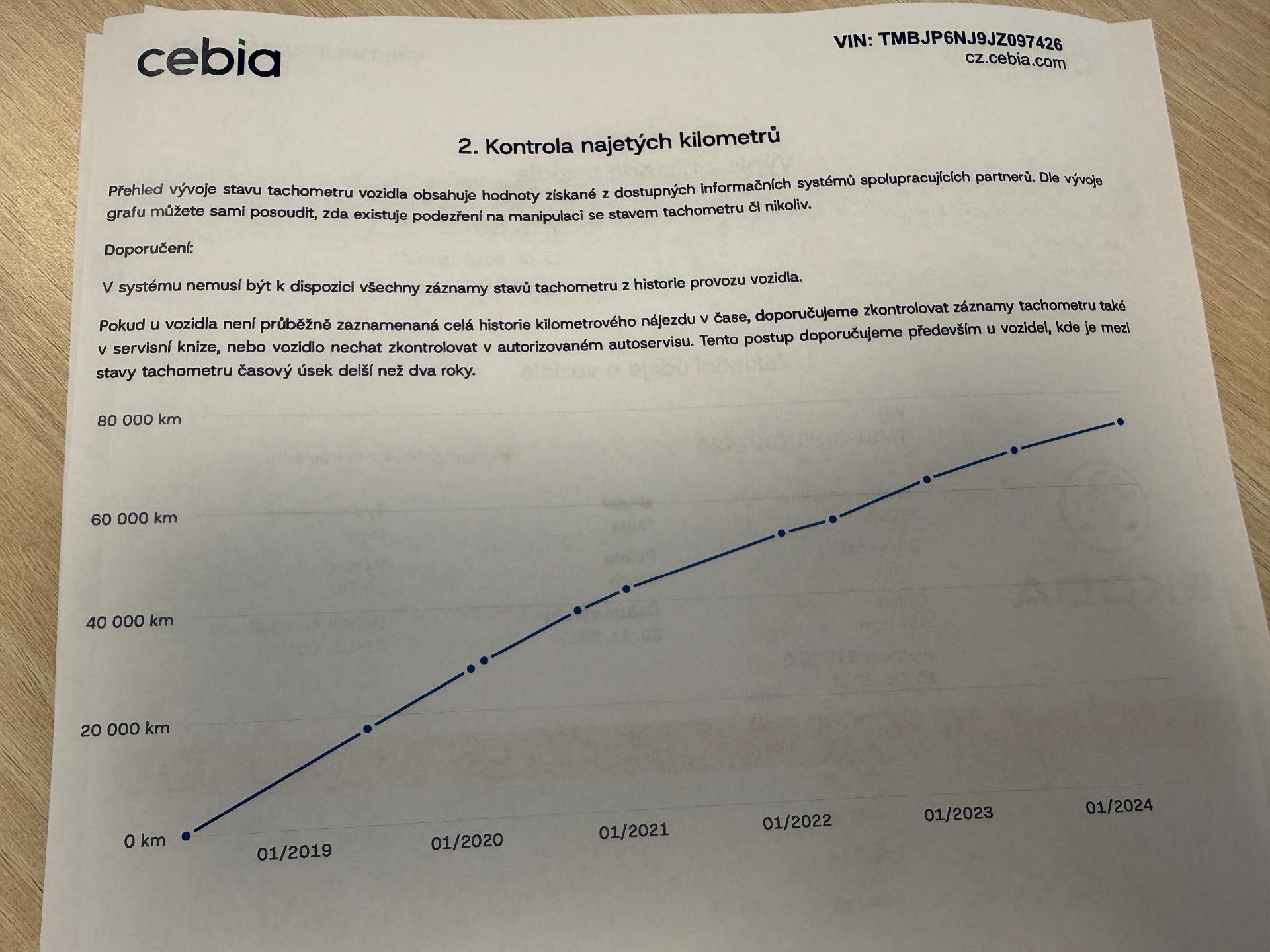 cebia

VIN: TMBJP6NJ9JZ097426
cz.cebia.com

2. Kontrola najetých kilometrů

Přehled vývoje stavu tachometru vozidla obsahuje hodnoty získané z dostupných informačních systémů spolupracujících partnerů. Dle vývoje grafu můžete sami posoudit, zda existuje podezření na manipulaci se stavem tachometru či nikoliv.

Doporučení:

V systému nemusí být k dispozici všechny záznamy stavů tachometru z historie provozu vozidla.

Pokud u vozidla není průběžně zaznamenaná celá historie kilometrového nájezdu v čase, doporučujeme zkontrolovat záznamy tachometru také v servisní knize, nebo vozidlo nechat zkontrolovat v autorizovaném autoservisu. Tento postup doporučujeme především u vozidel, kde je mezi stavy tachometru časový úsek delší než dva roky.

80 000 km
60 000 km
40 000 km
20 000 km
0 km
01/2019
01/2020
01/2021
01/2022
01/2023
01/2024